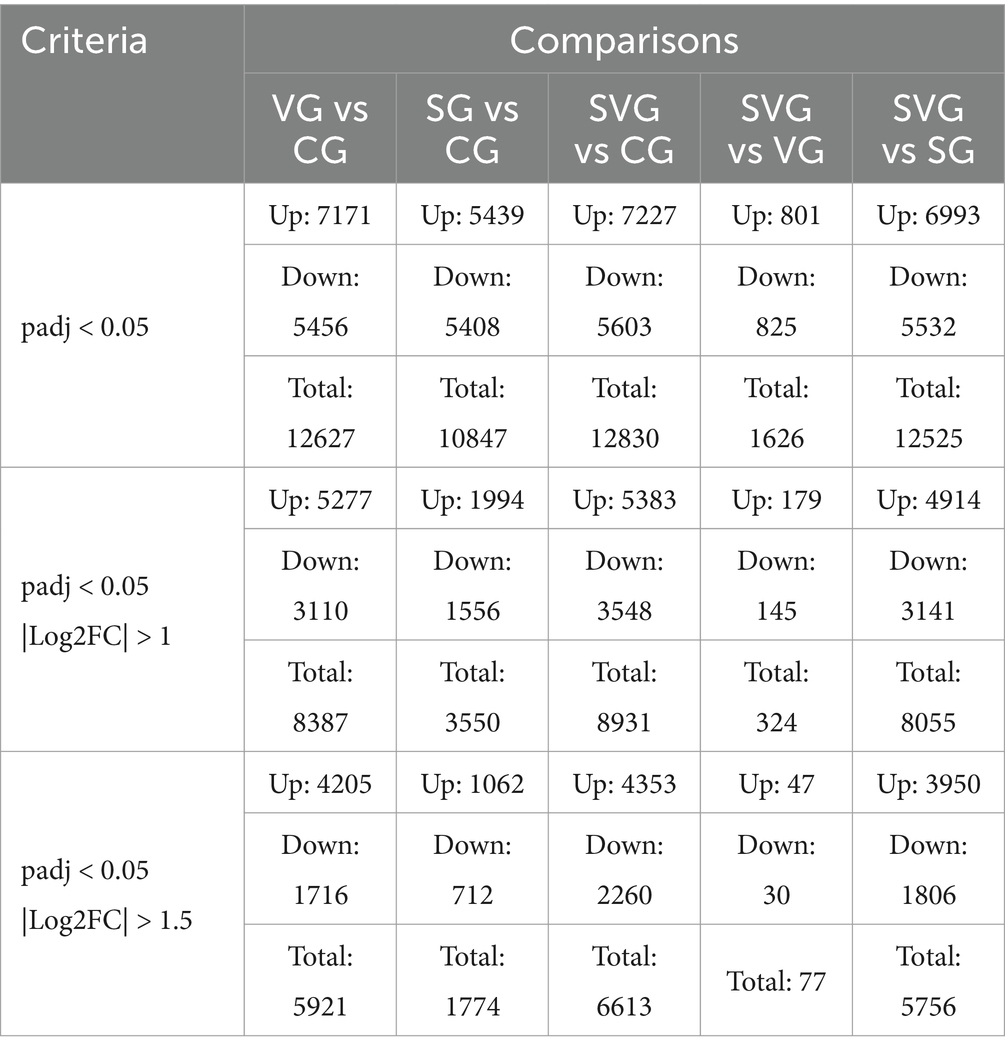 | Criteria | Comparisons | | | | |
|---|---|---|---|---|---|
| | VG vs CG | SG vs CG | SVG vs CG | SVG vs VG | SVG vs SG |
| padj < 0.05 | Up: 7171 | Up: 5439 | Up: 7227 | Up: 801 | Up: 6993 |
| | Down: 5456 | Down: 5408 | Down: 5603 | Down: 825 | Down: 5532 |
| | Total: 12627 | Total: 10847 | Total: 12830 | Total: 1626 | Total: 12525 |
| padj < 0.05 \|Log2FC\| > 1 | Up: 5277 | Up: 1994 | Up: 5383 | Up: 179 | Up: 4914 |
| | Down: 3110 | Down: 1556 | Down: 3548 | Down: 145 | Down: 3141 |
| | Total: 8387 | Total: 3550 | Total: 8931 | Total: 324 | Total: 8055 |
| padj < 0.05 \|Log2FC\| > 1.5 | Up: 4205 | Up: 1062 | Up: 4353 | Up: 47 | Up: 3950 |
| | Down: 1716 | Down: 712 | Down: 2260 | Down: 30 | Down: 1806 |
| | Total: 5921 | Total: 1774 | Total: 6613 | Total: 77 | Total: 5756 |